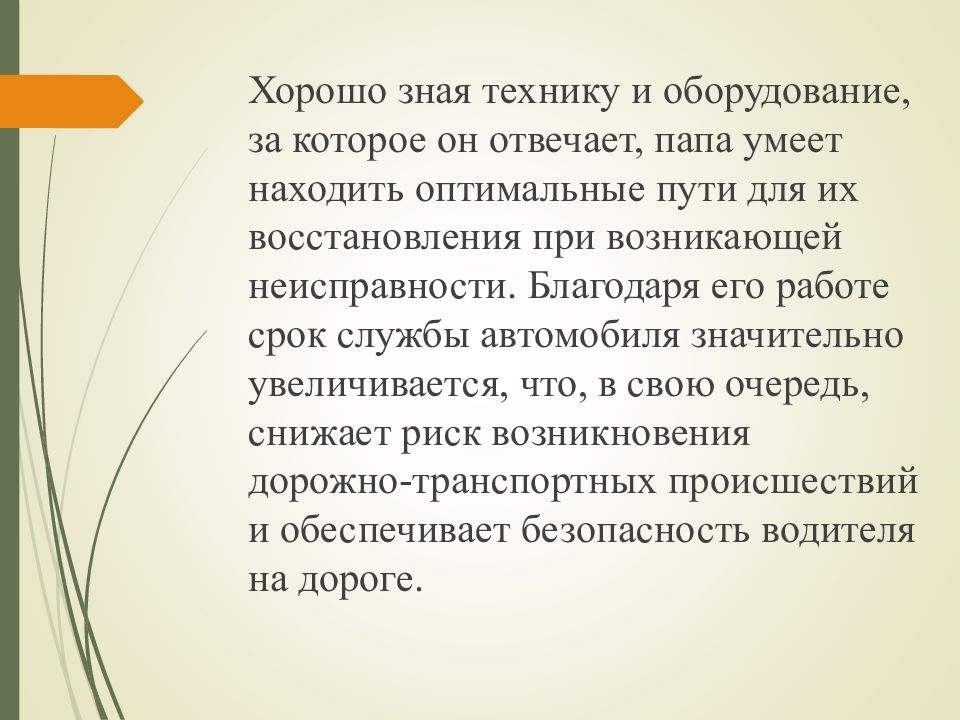 Хорошо зная технику и оборудование, за которое он отвечает, папа умеет находить оптимальные пути для их восстановления при возникающей неисправности. Благодаря его работе срок службы автомобиля значительно увеличивается, что, в свою очередь, снижает риск возникновения дорожно-транспортных происшествий и обеспечивает безопасность водителя на дороге.